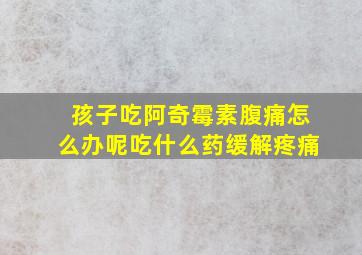 孩子吃阿奇霉素腹痛怎么办呢吃什么药缓解疼痛